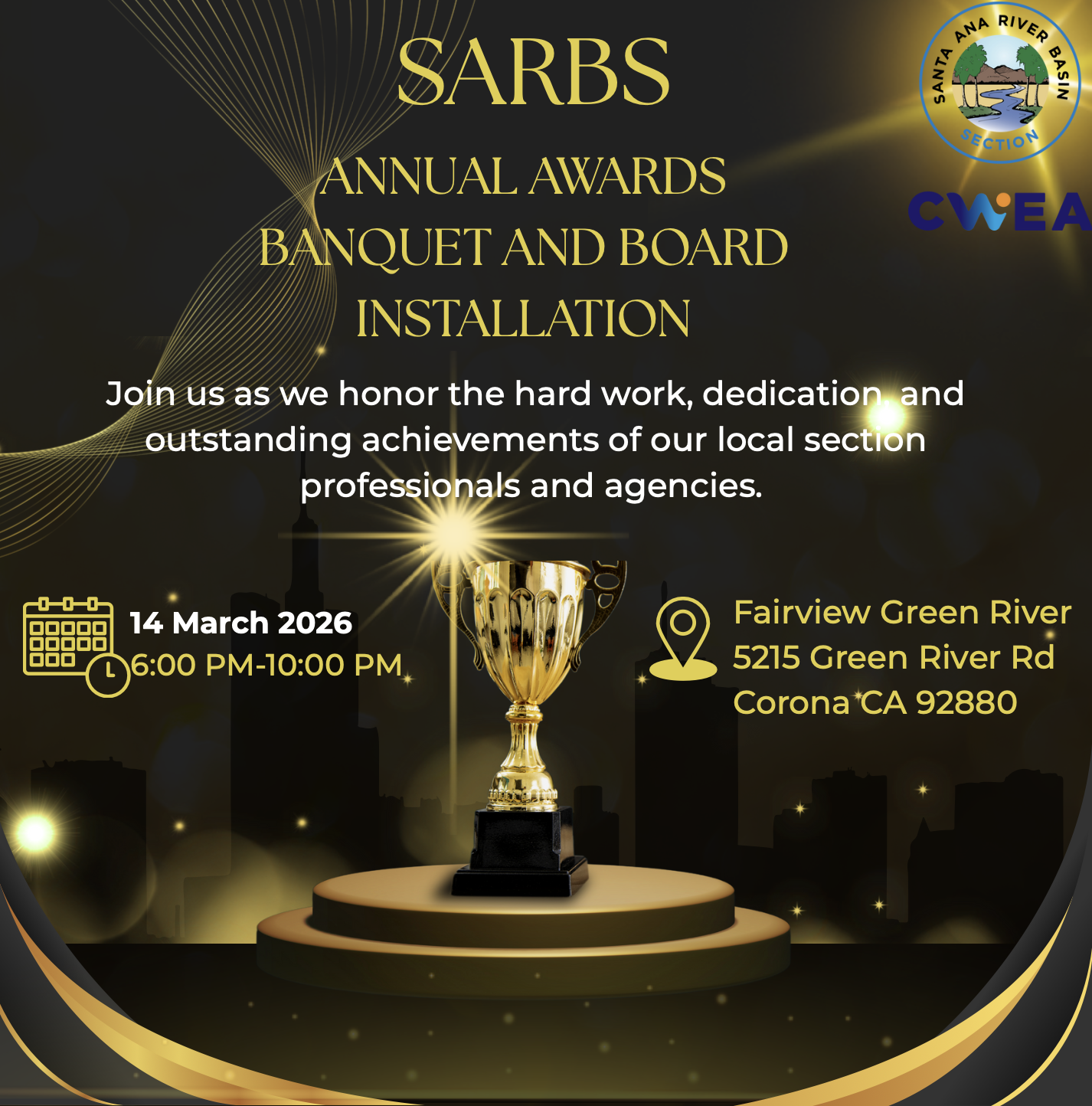 SARBS

ANNUAL AWARDS BANQUET AND BOARD INSTALLATION

SANTA ANA RIVER BASIN SECTION

CWEA

Join us as we honor the hard work, dedication, and outstanding achievements of our local section professionals and agencies.

14 March 2026
6:00 PM-10:00 PM

Fairview Green River
5215 Green River Rd
Corona CA 92880